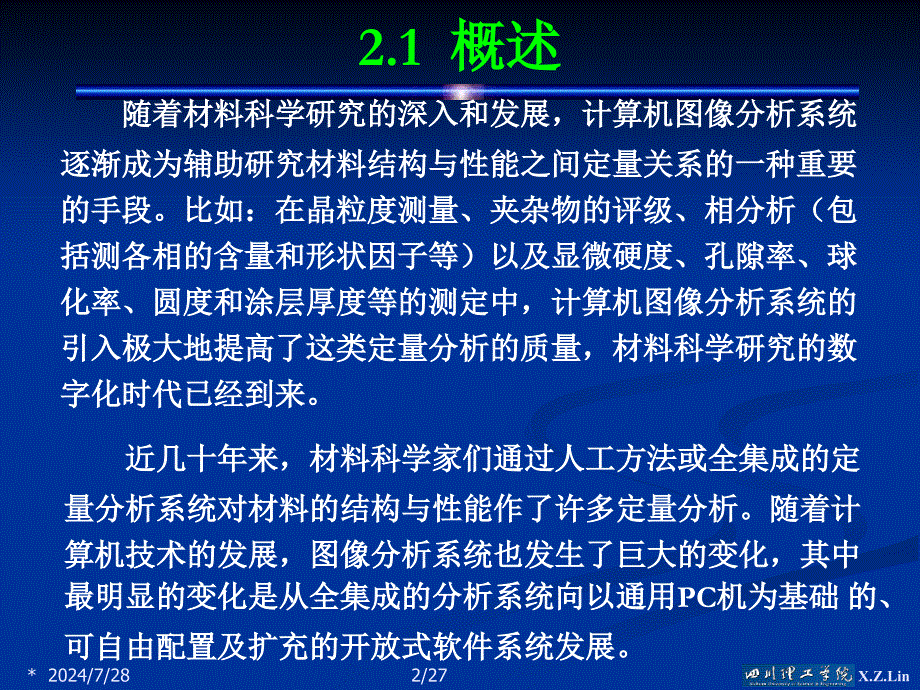 2.1 概述

随着材料科学研究的深入和发展，计算机图像分析系统逐渐成为辅助研究材料结构与性能之间定量关系的一种重要的手段。比如：在晶粒度测量、夹杂物的评级、相分析（包括测各相的含量和形状因子等）以及显微硬度、孔隙率、球化率、圆度和涂层厚度等的测定中，计算机图像分析系统的引入极大地提高了这类定量分析的质量，材料科学研究的数字化时代已经到来。

近几十年来，材料科学家们通过人工方法或全集成的定量分析系统对材料的结构与性能作了许多定量分析。随着计算机技术的发展，图像分析系统也发生了巨大的变化，其中最明显的变化是从全集成的分析系统向以通用PC机为基础 的、可自由配置及扩充的开放式软件系统发展。

* 2024/7/28 2/27 四川理工学院 X.Z.Lin